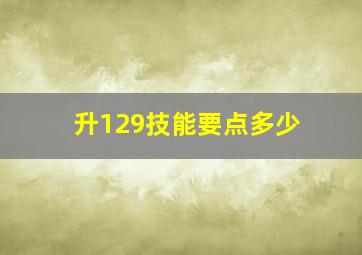 升129技能要点多少